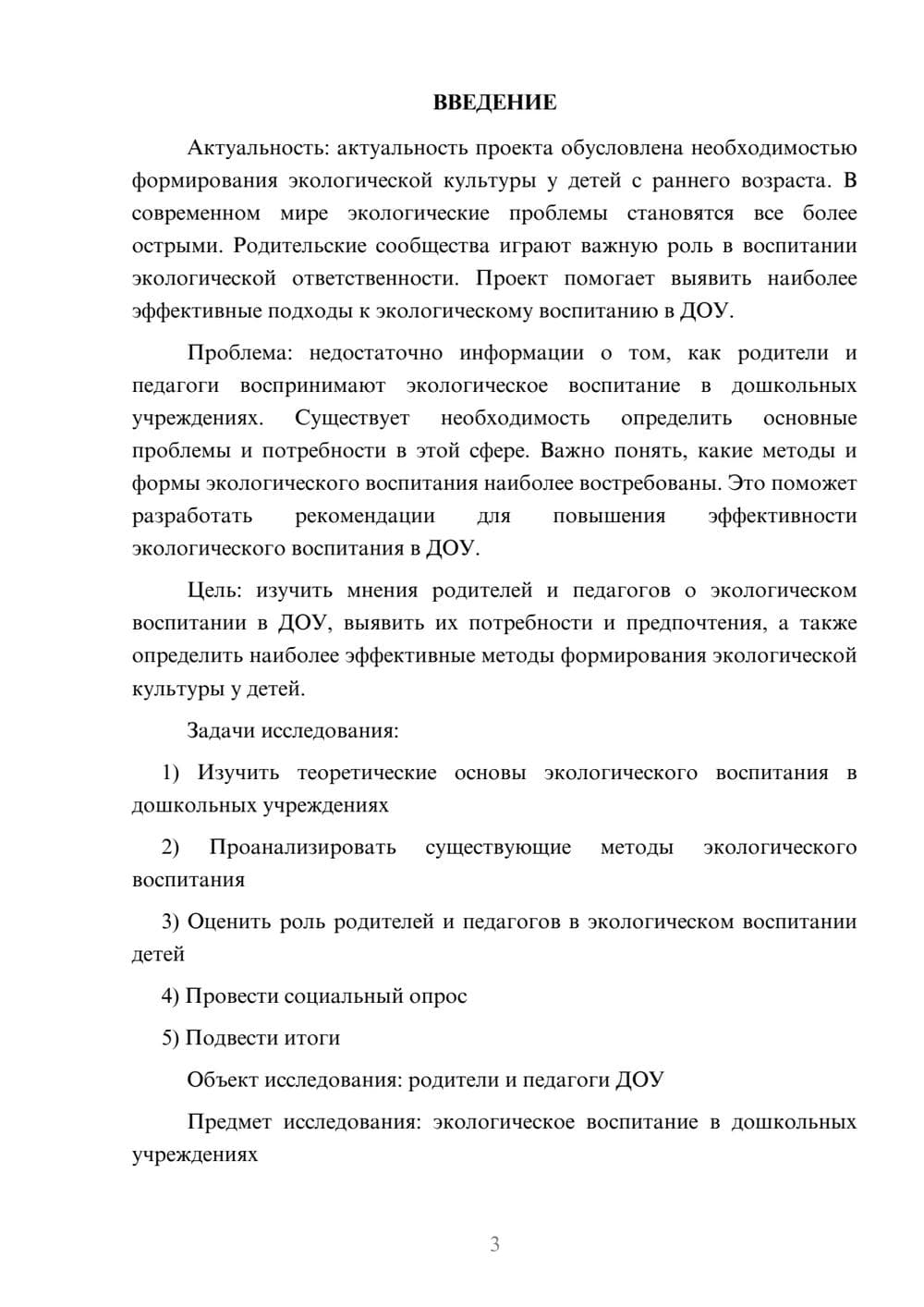 ВВЕДЕНИЕ

Актуальность: актуальность проекта обусловлена необходимостью формирования экологической культуры у детей с раннего возраста. В современном мире экологические проблемы становятся все более острыми. Родительские сообщества играют важную роль в воспитании экологической ответственности. Проект помогает выявить наиболее эффективные подходы к экологическому воспитанию в ДОУ.

Проблема: недостаточно информации о том, как родители и педагоги воспринимают экологическое воспитание в дошкольных учреждениях. Существует необходимость определить основные проблемы и потребности в этой сфере. Важно понять, какие методы и формы экологического воспитания наиболее востребованы. Это поможет разработать рекомендации для повышения эффективности экологического воспитания в ДОУ.

Цель: изучить мнения родителей и педагогов о экологическом воспитании в ДОУ, выявить их потребности и предпочтения, а также определить наиболее эффективные методы формирования экологической культуры у детей.

Задачи исследования:

1) Изучить теоретические основы экологического воспитания в дошкольных учреждениях

2) Проанализировать существующие методы экологического воспитания

3) Оценить роль родителей и педагогов в экологическом воспитании детей

4) Провести социальный опрос

5) Подвести итоги

Объект исследования: родители и педагоги ДОУ

Предмет исследования: экологическое воспитание в дошкольных учреждениях

3